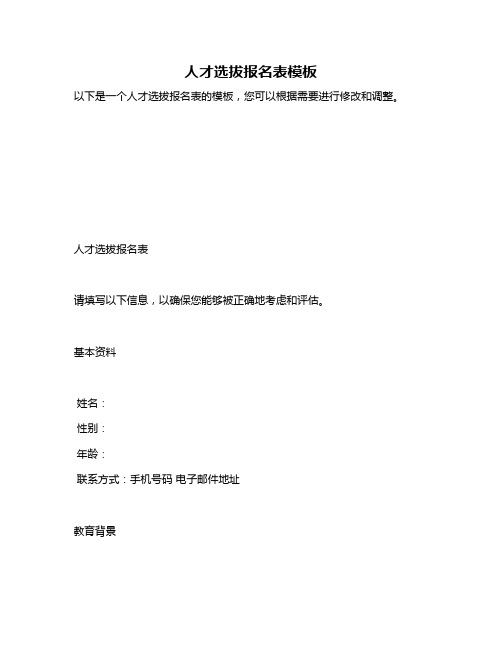 人才选拔报名表模板

以下是一个人才选拔报名表的模板，您可以根据需要进行修改和调整。

人才选拔报名表

请填写以下信息，以确保您能够被正确地考虑和评估。

基本资料

姓名：

性别：

年龄：

联系方式：手机号码 电子邮件地址

教育背景